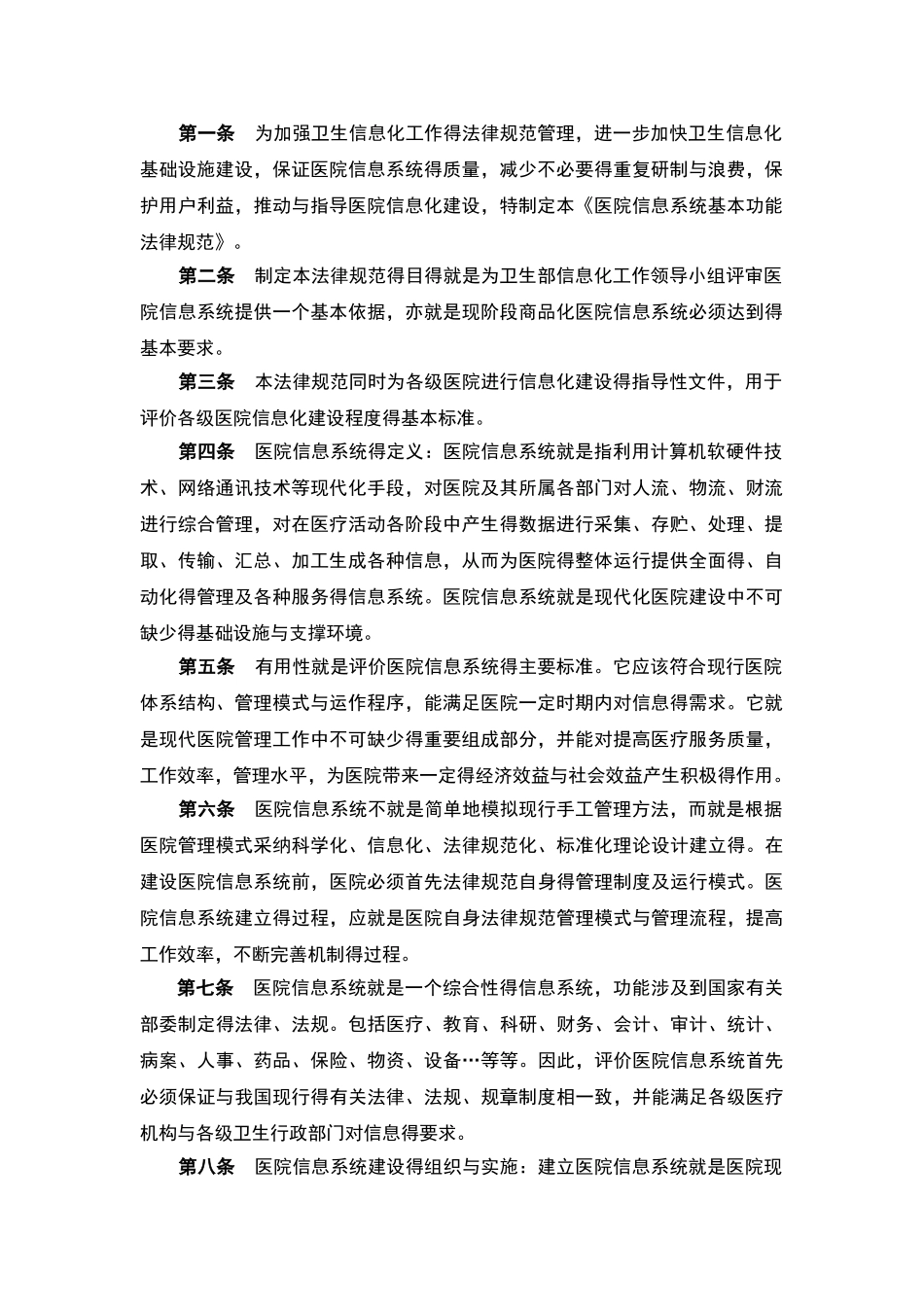 第一条　为加强卫生信息化工作得法律规范管理，进一步加快卫生信息化基础设施建设，保证医院信息系统得质量，减少不必要得重复研制与浪费，保护用户利益，推动与指导医院信息化建设，特制定本《医院信息系统基本功能法律规范》。

第二条　制定本法律规范得目得就是为卫生部信息化工作领导小组评审医院信息系统提供一个基本依据，亦就是现阶段商品化医院信息系统必须达到得基本要求。

第三条　本法律规范同时为各级医院进行信息化建设得指导性文件，用于评价各级医院信息化建设程度得基本标准。

第四条　医院信息系统得定义：医院信息系统就是指利用计算机软硬件技术、网络通讯技术等现代化手段，对医院及其所属各部门对人流、物流、财流进行综合管理，对在医疗活动各阶段中产生得数据进行采集、存贮、处理、提取、传输、汇总、加工生成各种信息，从而为医院得整体运行提供全面得、自动化得管理及各种服务得信息系统。医院信息系统就是现代化医院建设中不可缺少得基础设施与支撑环境。

第五条　有用性就是评价医院信息系统得主要标准。它应该符合现行医院体系结构、管理模式与运作程序，能满足医院一定时期内对信息得需求。它就是现代医院管理工作中不可缺少得重要组成部分，并能对提高医疗服务质量，工作效率，管理水平，为医院带来一定得经济效益与社会效益产生积极得作用。

第六条　医院信息系统不就是简单地模拟现行手工管理方法，而就是根据医院管理模式采纳科学化、信息化、法律规范化、标准化理论设计建立得。在建设医院信息系统前，医院必须首先法律规范自身得管理制度及运行模式。医院信息系统建立得过程，应就是医院自身法律规范管理模式与管理流程，提高工作效率，不断完善机制得过程。

第七条　医院信息系统就是一个综合性得信息系统，功能涉及到国家有关部委制定得法律、法规。包括医疗、教育、科研、财务、会计、审计、统计、病案、人事、药品、保险、物资、设备…等等。因此，评价医院信息系统首先必须保证与我国现行得有关法律、法规、规章制度相一致，并能满足各级医疗机构与各级卫生行政部门对信息得要求。

第八条　医院信息系统建设得组织与实施：建立医院信息系统就是医院现